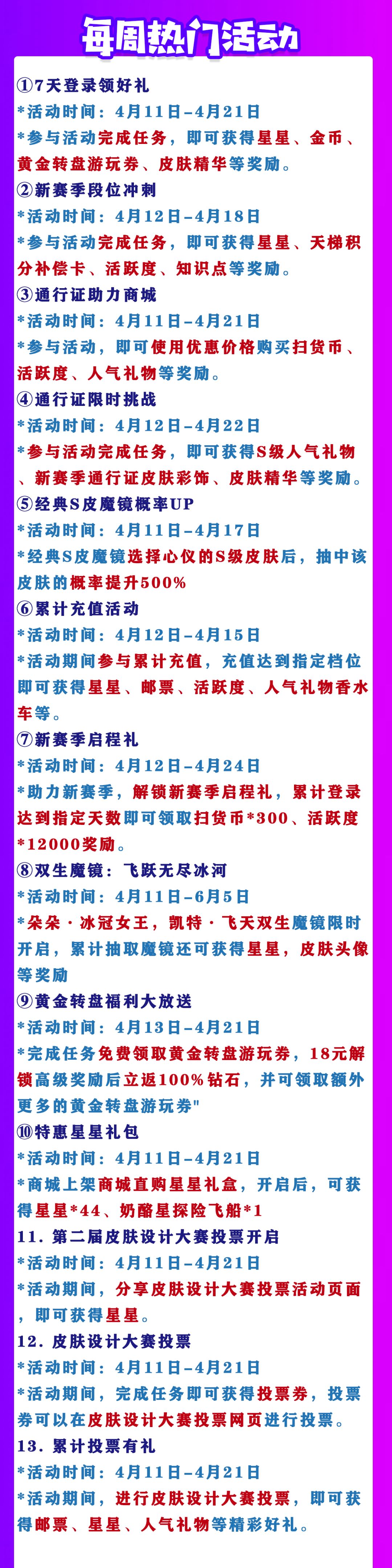 每周热门活动

①7天登录领好礼

*活动时间：4月11日-4月21日

*参与活动完成任务，即可获得星星、金币、黄金转盘游玩券、皮肤精华等奖励。

②新赛季段位冲刺

*活动时间：4月12日-4月18日

*参与活动完成任务，即可获得星星、天梯积分补偿卡、活跃度、知识点等奖励。

③通行证助力商城

*活动时间：4月11日-4月21日

*参与活动，即可使用优惠价格购买扫货币、活跃度、人气礼物等奖励。

④通行证限时挑战

*活动时间：4月12日-4月22日

*参与活动完成任务，即可获得S级人气礼物、新赛季通行证皮肤彩饰、皮肤精华等奖励。

⑤经典S皮魔镜概率UP

*活动时间：4月11日-4月17日

*经典S皮魔镜选择心仪的S级皮肤后，抽中该皮肤的概率提升500%

⑥累计充值活动

*活动时间：4月12日-4月15日

*活动期间参与累计充值，充值达到指定档位即可获得星星、邮票、活跃度、人气礼物香水车等。

⑦新赛季启程礼

*活动时间：4月12日-4月24日

*助力新赛季，解锁新赛季启程礼，累计登录达到指定天数即可领取扫货币*300、活跃度*12000奖励。

⑧双生魔镜：飞跃无尽冰河

*活动时间：4月11日-6月5日

*朵朵·冰冠女王，凯特·飞天双生魔镜限时开启，累计抽取魔镜还可获得星星，皮肤头像等奖励

⑨黄金转盘福利大放送

*活动时间：4月13日-4月21日

*完成任务免费领取黄金转盘游玩券，18元解锁高级奖励后立返100%钻石，并可领取额外更多的黄金转盘游玩券"

⑩特惠星星礼包

*活动时间：4月11日-4月21日

*商城上架商城直购星星礼盒，开启后，可获得星星*44、奶酪星探险飞船*1

11.第二届皮肤设计大赛投票开启

*活动时间：4月11日-4月21日

*活动期间，分享皮肤设计大赛投票活动页面，即可获得星星。

12.皮肤设计大赛投票

*活动时间：4月11日-4月21日

*活动期间，完成任务即可获得投票券，投票券可以在皮肤设计大赛投票网页进行投票。

13.累计投票有礼

*活动时间：4月11日-4月21日

*活动期间，进行皮肤设计大赛投票，即可获得邮票、星星、人气礼物等精彩好礼。